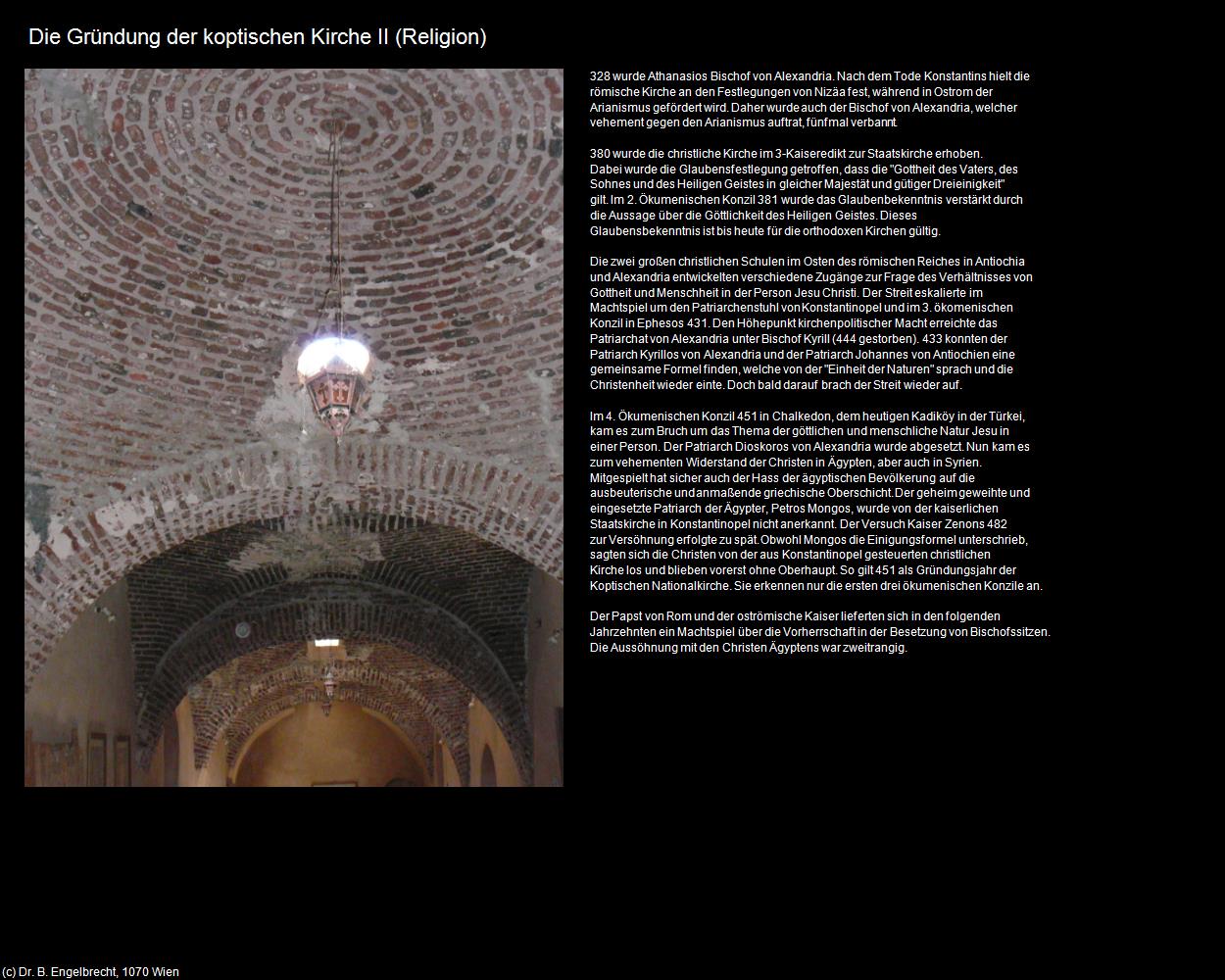 Die Gründung der koptischen Kirche II (Religion)

328 wurde Athanasios Bischof von Alexandria. Nach dem Tode Konstantins hielt die römische Kirche an den Festlegungen von Nizäa fest, während in Ostrom der Arianismus gefördert wird. Daher wurde auch der Bischof von Alexandria, welcher vehement gegen den Arianismus auftrat, fünfmal verbannt.

380 wurde die christliche Kirche im 3-Kaiseredikt zur Staatskirche erhoben. Dabei wurde die Glaubensfestlegung getroffen, dass die "Gottheit des Vaters, des Sohnes und des Heiligen Geistes in gleicher Majestät und gütiger Dreieinigkeit" gilt. Im 2. Ökumenischen Konzil 381 wurde das Glaubenbekenntnis verstärkt durch die Aussage über die Göttlichkeit des Heiligen Geistes. Dieses Glaubensbekenntnis ist bis heute für die orthodoxen Kirchen gültig.

Die zwei großen christlichen Schulen im Osten des römischen Reiches in Antiochia und Alexandria entwickelten verschiedene Zugänge zur Frage des Verhältnisses von Gottheit und Menschheit in der Person Jesu Christi. Der Streit eskalierte im Machtspiel um den Patriarchenstuhl von Konstantinopel und im 3. ökomenischen Konzil in Ephesos 431. Den Höhepunkt kirchenpolitischer Macht erreichte das Patriarchat von Alexandria unter Bischof Kyrill (444 gestorben). 433 konnten der Patriarch Kyrillos von Alexandria und der Patriarch Johannes von Antiochien eine gemeinsame Formel finden, welche von der "Einheit der Naturen" sprach und die Christenheit wieder einte. Doch bald darauf brach der Streit wieder auf.

Im 4. Ökumenischen Konzil 451 in Chalkedon, dem heutigen Kadiköy in der Türkei, kam es zum Bruch um das Thema der göttlichen und menschliche Natur Jesu in einer Person. Der Patriarch Dioskoros von Alexandria wurde abgesetzt. Nun kam es zum vehementen Widerstand der Christen in Ägypten, aber auch in Syrien. Mitgespielt hat sicher auch der Hass der ägyptischen Bevölkerung auf die ausbeuterische und anmaßende griechische Oberschicht. Der geheim geweihte und eingesetzte Patriarch der Ägypter, Petros Mongos, wurde von der kaiserlichen Staatskirche in Konstantinopel nicht anerkannt. Der Versuch Kaiser Zenons 482 zur Versöhnung erfolgte zu spät. Obwohl Mongos die Einigungsformel unterschrieb, sagten sich die Christen von der aus Konstantinopel gesteuerten christlichen Kirche los und blieben vorerst ohne Oberhaupt. So gilt 451 als Gründungsjahr der Koptischen Nationalkirche. Sie erkennen nur die ersten drei ökumenischen Konzile an.

Der Papst von Rom und der oströmische Kaiser lieferten sich in den folgenden Jahrzehnten ein Machtspiel über die Vorherrschaft in der Besetzung von Bischofssitzen. Die Aussöhnung mit den Christen Ägyptens war zweitrangig.

(c) Dr. B. Engelbrecht, 1070 Wien